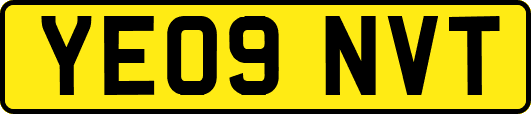 YE09 NVT